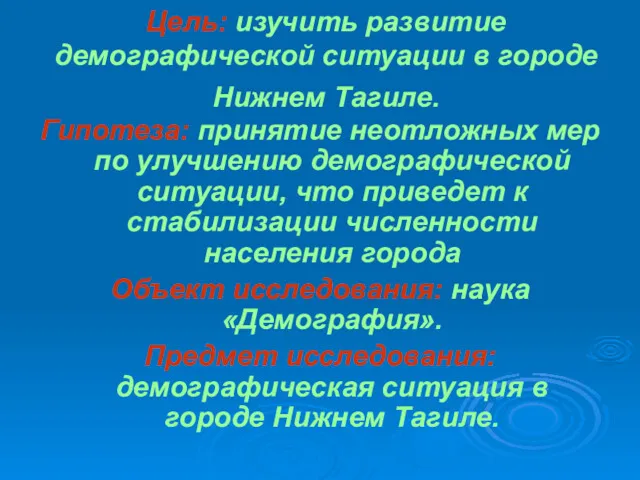 Цель: изучить развитие демографической ситуации в городе Нижнем Тагиле.

Гипотеза: принятие неотложных мер по улучшению демографической ситуации, что приведет к стабилизации численности населения города

Объект исследования: наука «Демография».

Предмет исследования: демографическая ситуация в городе Нижнем Тагиле.